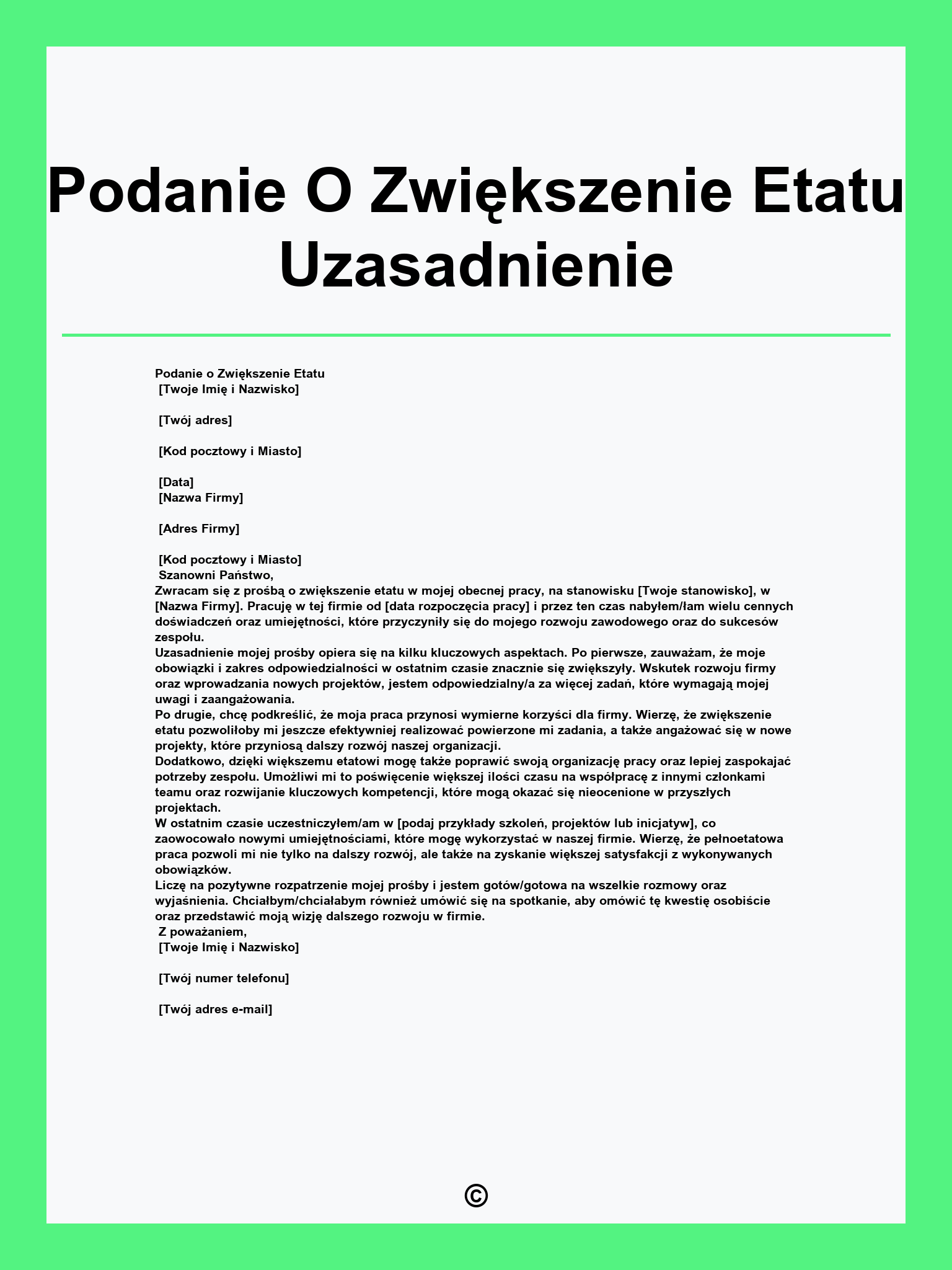 Podanie O Zwiększenie Etatu Uzasadnienie

Podanie o Zwiększenie Etatu
[Twoje Imię i Nazwisko]

[Twój adres]

[Kod pocztowy i Miasto]

[Data]
[Nazwa Firmy]

[Adres Firmy]

[Kod pocztowy i Miasto]
Szanowni Państwo,
Zwracam się z prośbą o zwiększenie etatu w mojej obecnej pracy, na stanowisku [Twoje stanowisko], w [Nazwa Firmy]. Pracuję w tej firmie od [data rozpoczęcia pracy] i przez ten czas nabyłem/łam wielu cennych doświadczeń oraz umiejętności, które przyczyniły się do mojego rozwoju zawodowego oraz do sukcesów zespołu.
Uzasadnienie mojej prośby opiera się na kilku kluczowych aspektach. Po pierwsze, zauważam, że moje obowiązki i zakres odpowiedzialności w ostatnim czasie znacznie się zwiększyły. Wskutek rozwoju firmy oraz wprowadzania nowych projektów, jestem odpowiedzialny/a za więcej zadań, które wymagają mojej uwagi i zaangażowania.
Po drugie, chcę podkreślić, że moja praca przynosi wymierne korzyści dla firmy. Wierzę, że zwiększenie etatu pozwoliłoby mi jeszcze efektywniej realizować powierzone mi zadania, a także angażować się w nowe projekty, które przyniosą dalszy rozwój naszej organizacji.
Dodatkowo, dzięki większemu etatowi mogę także poprawić swoją organizację pracy oraz lepiej zaspokajać potrzeby zespołu. Umożliwi mi to poświęcenie większej ilości czasu na współpracę z innymi członkami teamu oraz rozwijanie kluczowych kompetencji, które mogą okazać się nieocenione w przyszłych projektach.
W ostatnim czasie uczestniczyłem/am w [podaj przykłady szkoleń, projektów lub inicjatyw], co zaowocowało nowymi umiejętnościami, które mogę wykorzystać w naszej firmie. Wierzę, że pełnoetatowa praca pozwoli mi nie tylko na dalszy rozwój, ale także na zyskanie większej satysfakcji z wykonywanych obowiązków.
Liczę na pozytywne rozpatrzenie mojej prośby i jestem gotów/gotowa na wszelkie rozmowy oraz wyjaśnienia. Chciałbym/chciałabym również umówić się na spotkanie, aby omówić tę kwestię osobiście oraz przedstawić moją wizję dalszego rozwoju w firmie.
Z poważaniem,
[Twoje Imię i Nazwisko]

[Twój numer telefonu]

[Twój adres e-mail]

©